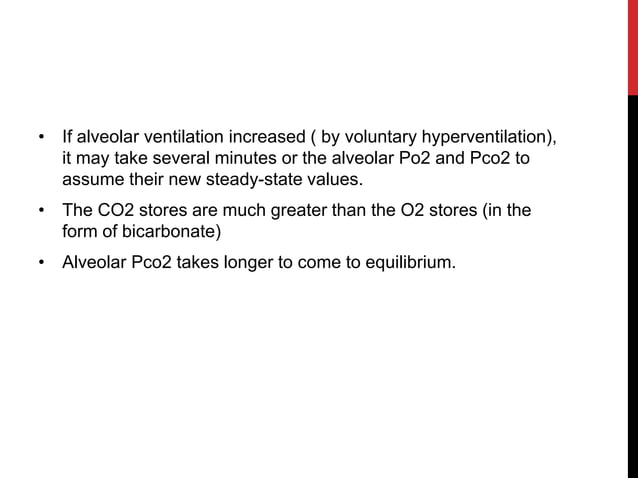 • If alveolar ventilation increased ( by voluntary hyperventilation), it may take several minutes or the alveolar Po2 and Pco2 to assume their new steady-state values.

• The CO2 stores are much greater than the O2 stores (in the form of bicarbonate)

• Alveolar Pco2 takes longer to come to equilibrium.